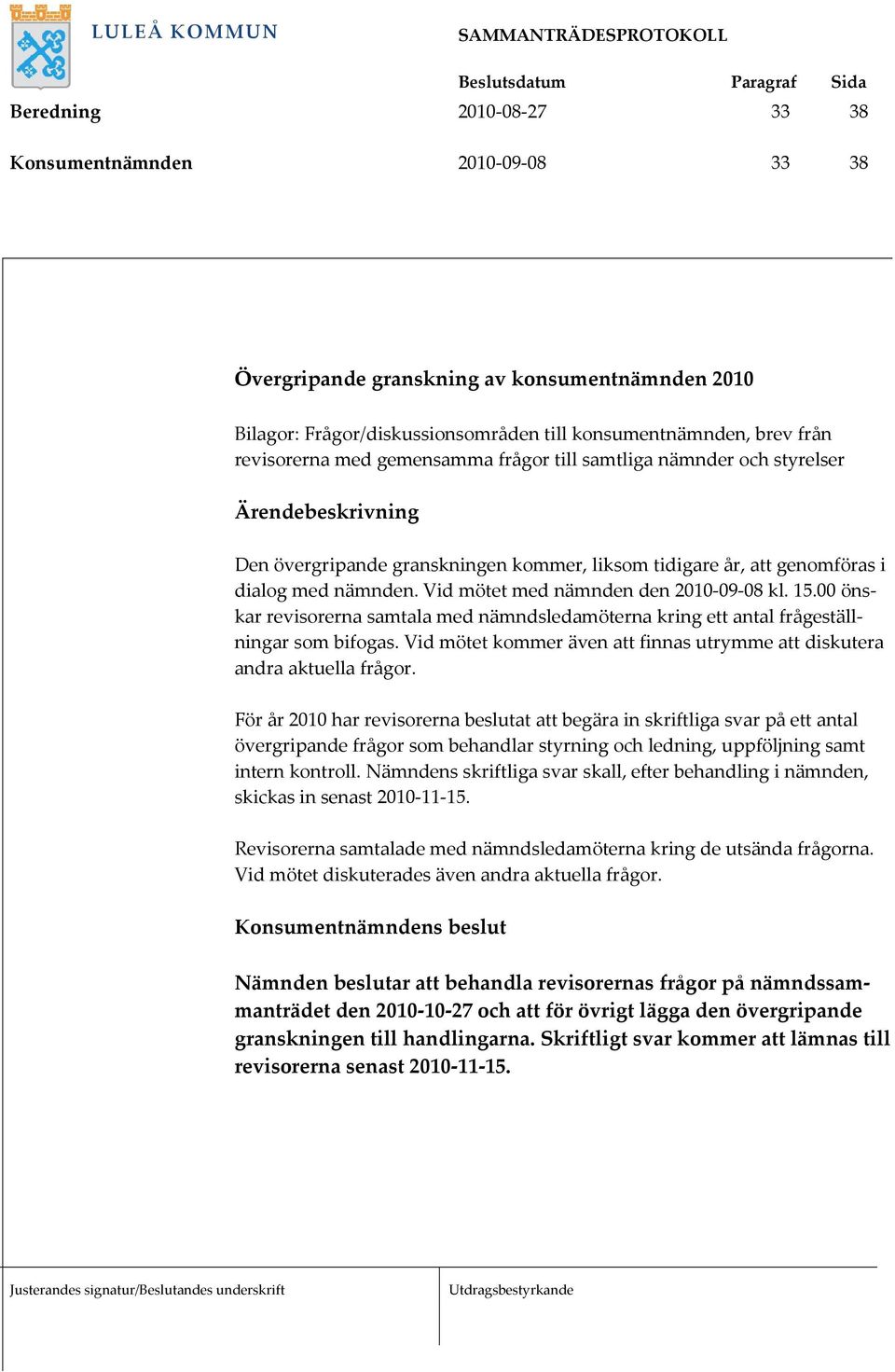 LULEÅ KOMMUN

SAMMANTRÄDESPROTOKOLL

| | Beslutsdatum | Paragraf | Sida |
|---|---|---|---|
| Beredning | 2010-08-27 | 33 | 38 |
| Konsumentnämnden | 2010-09-08 | 33 | 38 |

Övergripande granskning av konsumentnämnden 2010

Bilagor: Frågor/diskussionsområden till konsumentnämnden, brev från revisorerna med gemensamma frågor till samtliga nämnder och styrelser

Ärendebeskrivning

Den övergripande granskningen kommer, liksom tidigare år, att genomföras i dialog med nämnden. Vid mötet med nämnden den 2010-09-08 kl. 15.00 önskar revisorerna samtala med nämndsledamöterna kring ett antal frågeställningar som bifogas. Vid mötet kommer även att finnas utrymme att diskutera andra aktuella frågor.

För år 2010 har revisorerna beslutat att begära in skriftliga svar på ett antal övergripande frågor som behandlar styrning och ledning, uppföljning samt intern kontroll. Nämndens skriftliga svar skall, efter behandling i nämnden, skickas in senast 2010-11-15.

Revisorerna samtalade med nämndsledamöterna kring de utsända frågorna. Vid mötet diskuterades även andra aktuella frågor.

Konsumentnämndens beslut

Nämnden beslutar att behandla revisorernas frågor på nämndssammanträdet den 2010-10-27 och att för övrigt lägga den övergripande granskningen till handlingarna. Skriftligt svar kommer att lämnas till revisorerna senast 2010-11-15.

Justerandes signatur/Beslutandes underskrift

Utdragsbestyrkande